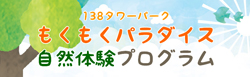 138タワーパーク
もくもくパラダイス
自然体験プログラム